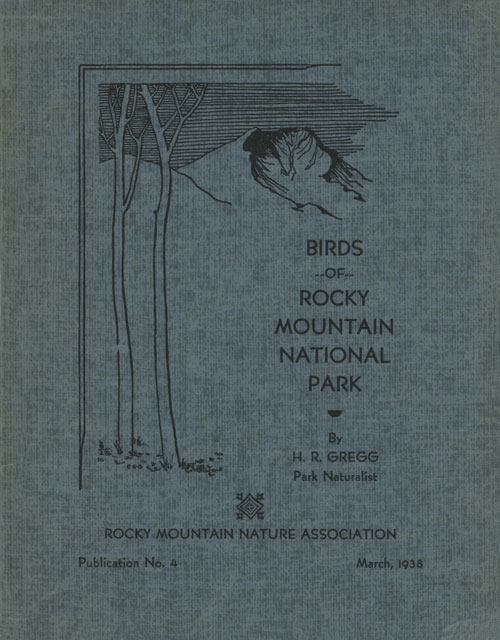 BIRDS
--OF--
ROCKY
MOUNTAIN
NATIONAL
PARK

By
H. R. GREGG
Park Naturalist

ROCKY MOUNTAIN NATURE ASSOCIATION

Publication No. 4

March, 1938